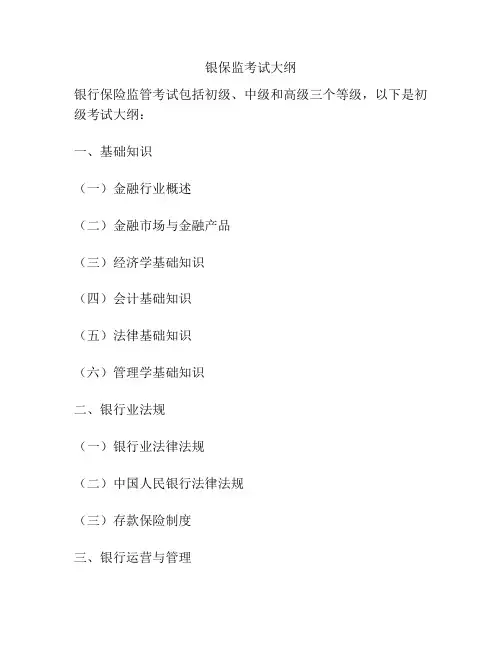 银保监考试大纲

银行保险监管考试包括初级、中级和高级三个等级，以下是初级考试大纲：

一、基础知识

（一）金融行业概述

（二）金融市场与金融产品

（三）经济学基础知识

（四）会计基础知识

（五）法律基础知识

（六）管理学基础知识

二、银行业法规

（一）银行业法律法规

（二）中国人民银行法律法规

（三）存款保险制度

三、银行运营与管理